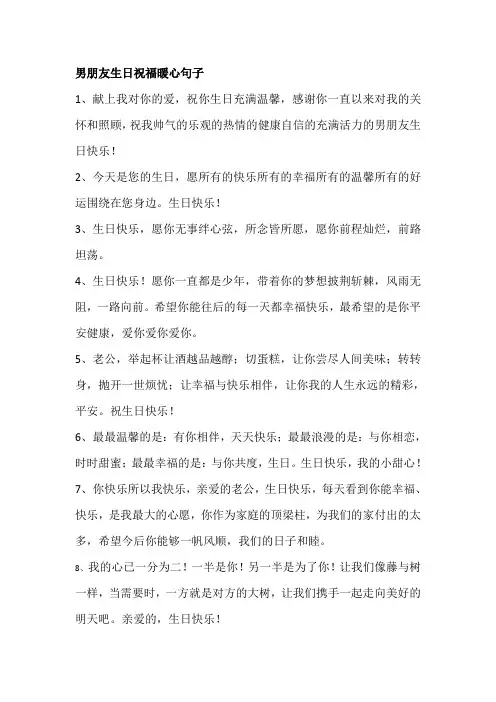 男朋友生日祝福暖心句子

1、献上我对你的爱，祝你生日充满温馨，感谢你一直以来对我的关怀和照顾，祝我帅气的乐观的热情的健康自信的充满活力的男朋友生日快乐！

2、今天是您的生日，愿所有的快乐所有的幸福所有的温馨所有的好运围绕在您身边。生日快乐！

3、生日快乐，愿你无事绊心弦，所念皆所愿，愿你前程灿烂，前路坦荡。

4、生日快乐！愿你一直都是少年，带着你的梦想披荆斩棘，风雨无阻，一路向前。希望你能往后的每一天都幸福快乐，最希望的是你平安健康，爱你爱你爱你。

5、老公，举起杯让酒越品越醇；切蛋糕，让你尝尽人间美味；转转身，抛开一世烦忧；让幸福与快乐相伴，让你我的人生永远的精彩，平安。祝生日快乐！

6、最最温馨的是：有你相伴，天天快乐；最最浪漫的是：与你相恋，时时甜蜜；最最幸福的是：与你共度，生日。生日快乐，我的小甜心！

7、你快乐所以我快乐，亲爱的老公，生日快乐，每天看到你能幸福、快乐，是我最大的心愿，你作为家庭的顶梁柱，为我们的家付出的太多，希望今后你能够一帆风顺，我们的日子和睦。

8、我的心已一分为二！一半是你！另一半是为了你！让我们像藤与树一样，当需要时，一方就是对方的大树，让我们携手一起走向美好的明天吧。亲爱的，生日快乐！